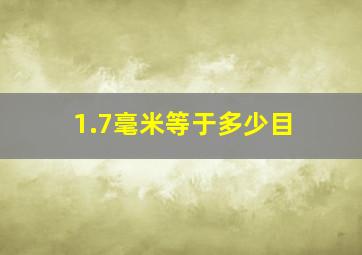 1.7毫米等于多少目